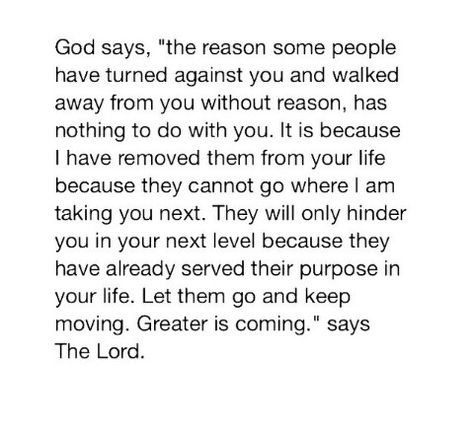 God says, "the reason some people have turned against you and walked away from you without reason, has nothing to do with you. It is because I have removed them from your life because they cannot go where I am taking you next. They will only hinder you in your next level because they have already served their purpose in your life. Let them go and keep moving. Greater is coming." says The Lord.